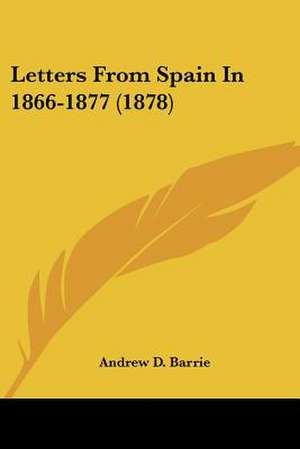 Letters From Spain In 1866-1877 (1878)

Andrew D. Barrie